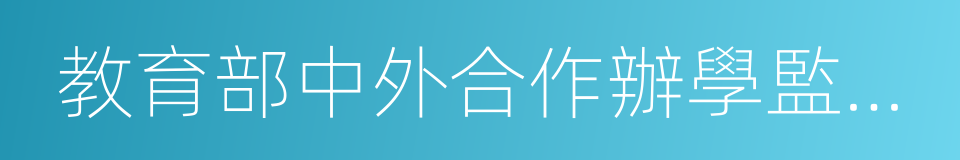 教育部中外合作辦學監…